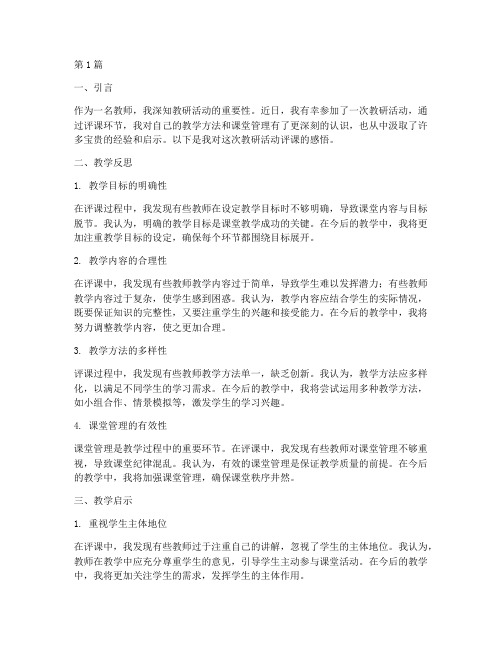 第1篇

一、引言

作为一名教师，我深知教研活动的重要性。近日，我有幸参加了一次教研活动，通过评课环节，我对自己的教学方法和课堂管理有了更深刻的认识，也从中汲取了许多宝贵的经验和启示。以下是我对这次教研活动评课的感悟。

二、教学反思

1. 教学目标的明确性

在评课过程中，我发现有些教师在设定教学目标时不够明确，导致课堂内容与目标脱节。我认为，明确的教学目标是课堂教学成功的关键。在今后的教学中，我将更加注重教学目标的设定，确保每个环节都围绕目标展开。

2. 教学内容的合理性

在评课中，我发现有些教师教学内容过于简单，导致学生难以发挥潜力；有些教师教学内容过于复杂，使学生感到困惑。我认为，教学内容应结合学生的实际情况，既要保证知识的完整性，又要注重学生的兴趣和接受能力。在今后的教学中，我将努力调整教学内容，使之更加合理。

3. 教学方法的多样性

评课过程中，我发现有些教师教学方法单一，缺乏创新。我认为，教学方法应多样化，以满足不同学生的学习需求。在今后的教学中，我将尝试运用多种教学方法，如小组合作、情景模拟等，激发学生的学习兴趣。

4. 课堂管理的有效性

课堂管理是教学过程中的重要环节。在评课中，我发现有些教师对课堂管理不够重视，导致课堂纪律混乱。我认为，有效的课堂管理是保证教学质量的前提。在今后的教学中，我将加强课堂管理，确保课堂秩序井然。

三、教学启示

1. 重视学生主体地位

在评课中，我发现有些教师过于注重自己的讲解，忽视了学生的主体地位。我认为，教师在教学中应充分尊重学生的意见，引导学生主动参与课堂活动。在今后的教学中，我将更加关注学生的需求，发挥学生的主体作用。